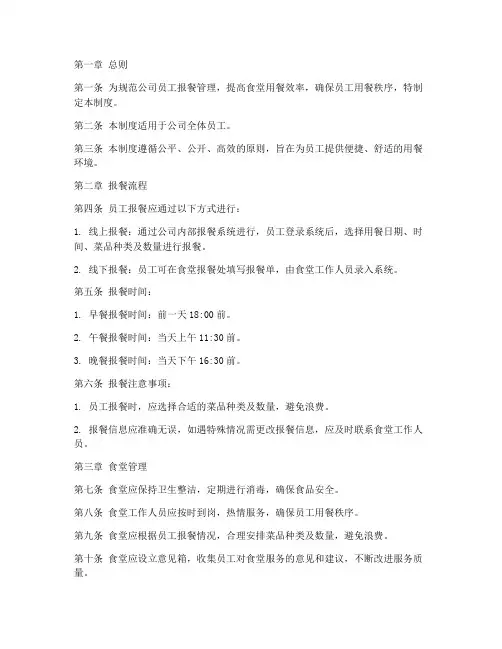 第一章 总则

第一条 为规范公司员工报餐管理，提高食堂用餐效率，确保员工用餐秩序，特制定本制度。

第二条 本制度适用于公司全体员工。

第三条 本制度遵循公平、公开、高效的原则，旨在为员工提供便捷、舒适的用餐环境。

第二章 报餐流程

第四条 员工报餐应通过以下方式进行：

1. 线上报餐：通过公司内部报餐系统进行，员工登录系统后，选择用餐日期、时间、菜品种类及数量进行报餐。

2. 线下报餐：员工可在食堂报餐处填写报餐单，由食堂工作人员录入系统。

第五条 报餐时间：

1. 早餐报餐时间：前一天 18:00 前。

2. 午餐报餐时间：当天上午 11:30 前。

3. 晚餐报餐时间：当天下午 16:30 前。

第六条 报餐注意事项：

1. 员工报餐时，应选择合适的菜品种类及数量，避免浪费。

2. 报餐信息应准确无误，如遇特殊情况需更改报餐信息，应及时联系食堂工作人员。

第三章 食堂管理

第七条 食堂应保持卫生整洁，定期进行消毒，确保食品安全。

第八条 食堂工作人员应按时到岗，热情服务，确保员工用餐秩序。

第九条 食堂应根据员工报餐情况，合理安排菜品种类及数量，避免浪费。

第十条 食堂应设立意见箱，收集员工对食堂服务的意见和建议，不断改进服务质量。